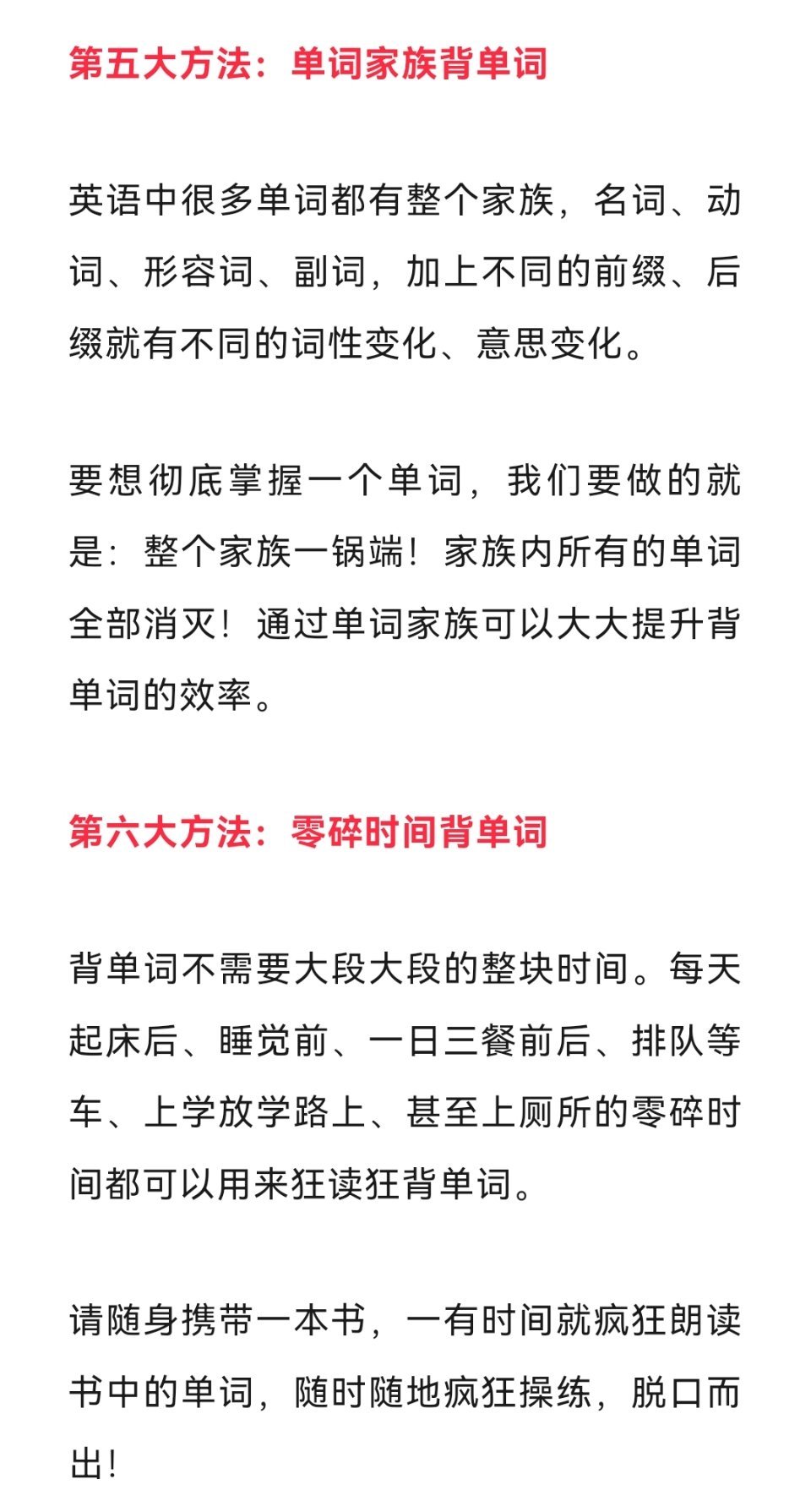 第五大方法：单词家族背单词

英语中很多单词都有整个家族，名词、动词、形容词、副词，加上不同的前缀、后缀就有不同的词性变化、意思变化。

要想彻底掌握一个单词，我们要做的就是：整个家族一锅端！家族内所有的单词全部消灭！通过单词家族可以大大提升背单词的效率。

第六大方法：零碎时间背单词

背单词不需要大段大段的整块时间。每天起床后、睡觉前、一日三餐前后、排队等车、上学放学路上、甚至上厕所的零碎时间都可以用来狂读狂背单词。

请随身携带一本书，一有时间就疯狂朗读书中的单词，随时随地疯狂操练，脱口而出！